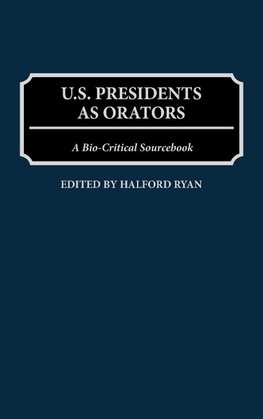 U.S. PRESIDENTS AS ORATORS

A Bio-Critical Sourcebook

EDITED BY HALFORD RYAN